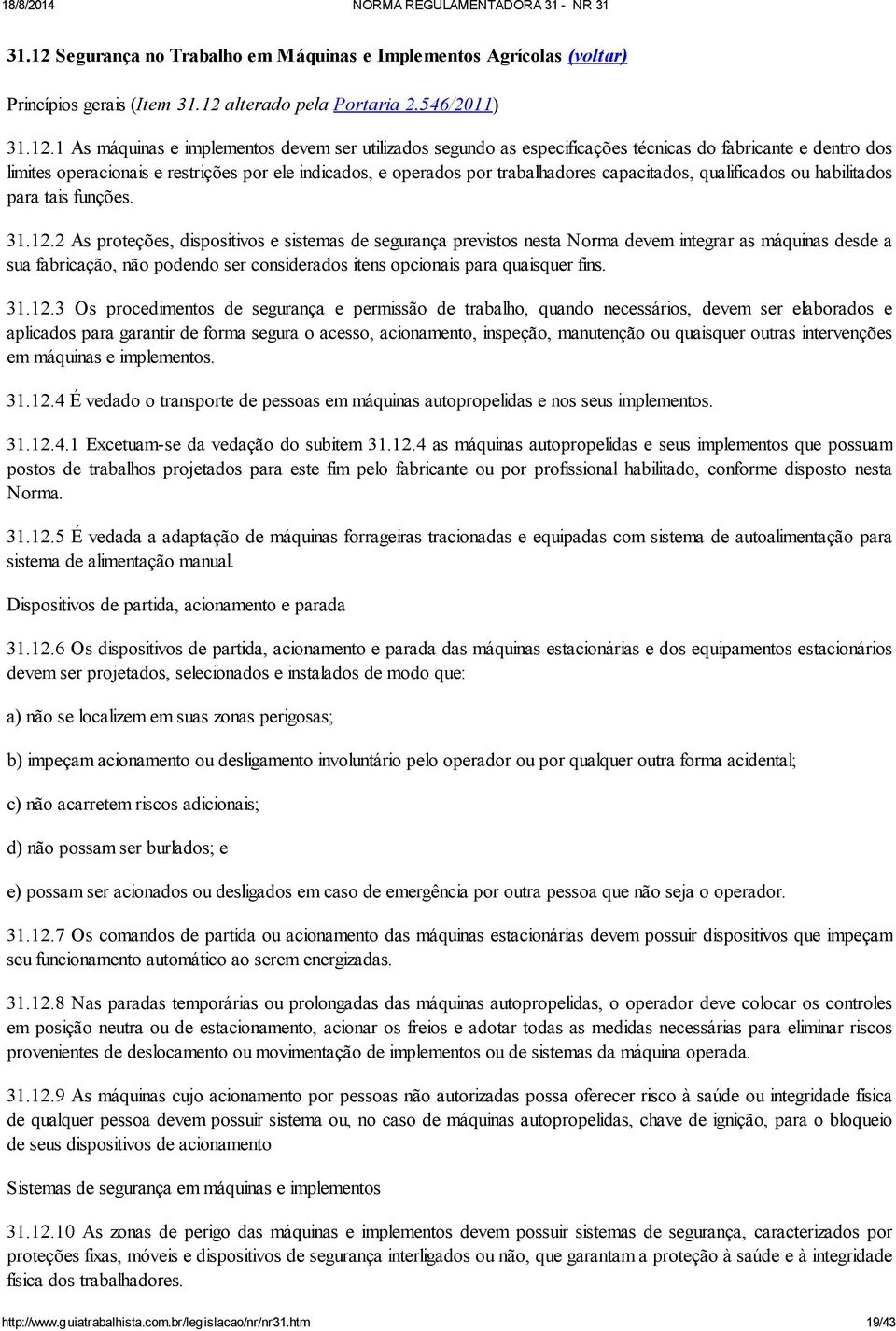 18/8/2014 NORMA REGULAMENTADORA 31 - NR 31

31.12 Segurança no Trabalho em Máquinas e Implementos Agrícolas (voltar)

Princípios gerais (Item 31.12 alterado pela Portaria 2.546/2011)

31.12.1 As máquinas e implementos devem ser utilizados segundo as especificações técnicas do fabricante e dentro dos limites operacionais e restrições por ele indicados, e operados por trabalhadores capacitados, qualificados ou habilitados para tais funções.

31.12.2 As proteções, dispositivos e sistemas de segurança previstos nesta Norma devem integrar as máquinas desde a sua fabricação, não podendo ser considerados itens opcionais para quaisquer fins.

31.12.3 Os procedimentos de segurança e permissão de trabalho, quando necessários, devem ser elaborados e aplicados para garantir de forma segura o acesso, acionamento, inspeção, manutenção ou quaisquer outras intervenções em máquinas e implementos.

31.12.4 É vedado o transporte de pessoas em máquinas autopropelidas e nos seus implementos.

31.12.4.1 Excetuam-se da vedação do subitem 31.12.4 as máquinas autopropelidas e seus implementos que possuam postos de trabalhos projetados para este fim pelo fabricante ou por profissional habilitado, conforme disposto nesta Norma.

31.12.5 É vedada a adaptação de máquinas forrageiras tracionadas e equipadas com sistema de autoalimentação para sistema de alimentação manual.

Dispositivos de partida, acionamento e parada

31.12.6 Os dispositivos de partida, acionamento e parada das máquinas estacionárias e dos equipamentos estacionários devem ser projetados, selecionados e instalados de modo que:

a) não se localizem em suas zonas perigosas;

b) impeçam acionamento ou desligamento involuntário pelo operador ou por qualquer outra forma acidental;

c) não acarretem riscos adicionais;

d) não possam ser burlados; e

e) possam ser acionados ou desligados em caso de emergência por outra pessoa que não seja o operador.

31.12.7 Os comandos de partida ou acionamento das máquinas estacionárias devem possuir dispositivos que impeçam seu funcionamento automático ao serem energizadas.

31.12.8 Nas paradas temporárias ou prolongadas das máquinas autopropelidas, o operador deve colocar os controles em posição neutra ou de estacionamento, acionar os freios e adotar todas as medidas necessárias para eliminar riscos provenientes de deslocamento ou movimentação de implementos ou de sistemas da máquina operada.

31.12.9 As máquinas cujo acionamento por pessoas não autorizadas possa oferecer risco à saúde ou integridade física de qualquer pessoa devem possuir sistema ou, no caso de máquinas autopropelidas, chave de ignição, para o bloqueio de seus dispositivos de acionamento

Sistemas de segurança em máquinas e implementos

31.12.10 As zonas de perigo das máquinas e implementos devem possuir sistemas de segurança, caracterizados por proteções fixas, móveis e dispositivos de segurança interligados ou não, que garantam a proteção à saúde e à integridade física dos trabalhadores.

http://www.guiatrabalhista.com.br/legislacao/nr/nr31.htm 19/43